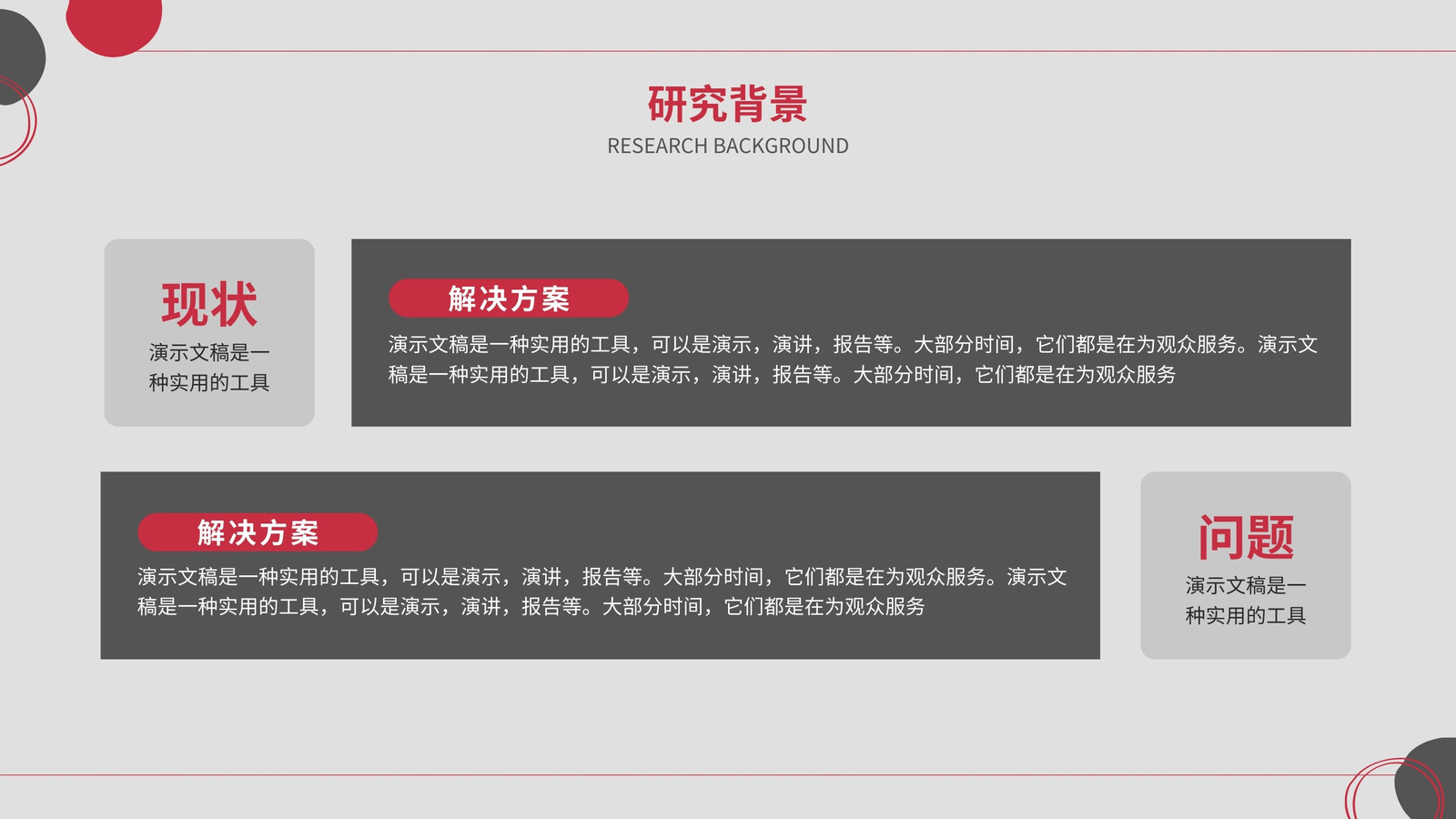 研究背景
RESEARCH BACKGROUND

现状
演示文稿是一种实用的工具

解决方案
演示文稿是一种实用的工具，可以是演示，演讲，报告等。大部分时间，它们都是在为观众服务。演示文稿是一种实用的工具，可以是演示，演讲，报告等。大部分时间，它们都是在为观众服务

解决方案
演示文稿是一种实用的工具，可以是演示，演讲，报告等。大部分时间，它们都是在为观众服务。演示文稿是一种实用的工具，可以是演示，演讲，报告等。大部分时间，它们都是在为观众服务

问题
演示文稿是一种实用的工具